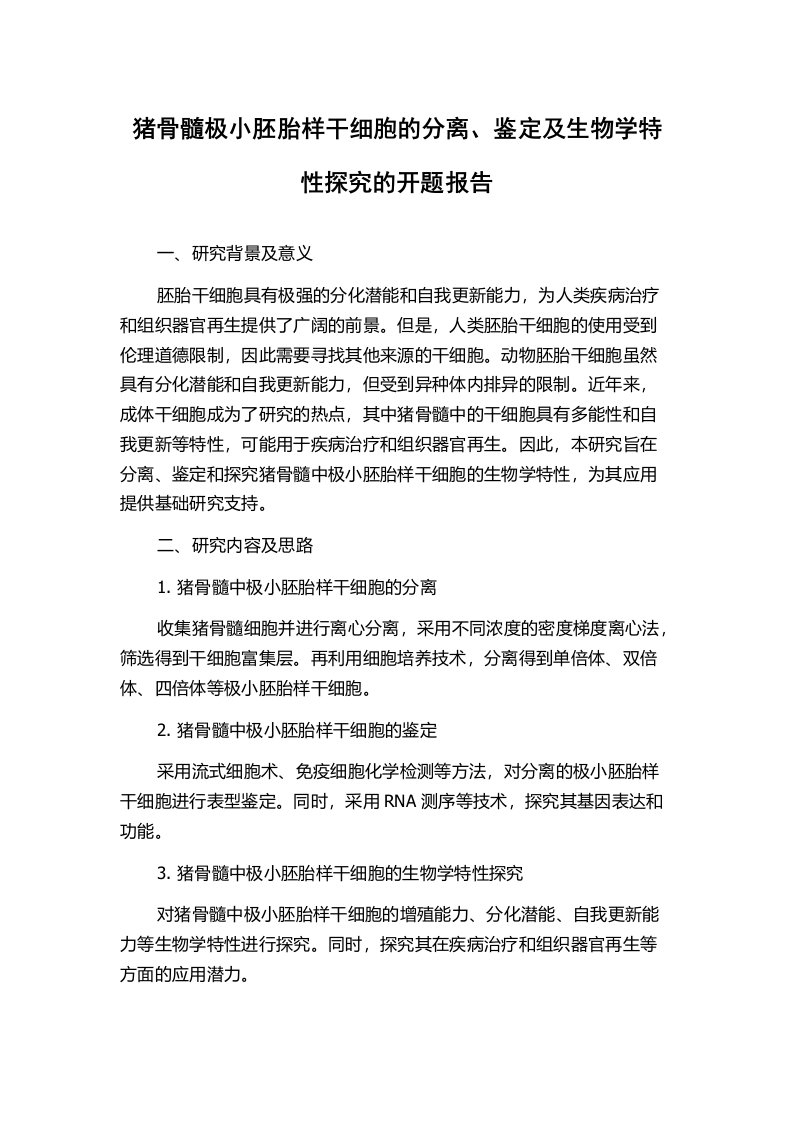 猪骨髓极小胚胎样干细胞的分离、鉴定及生物学特性探究的开题报告

一、研究背景及意义

胚胎干细胞具有极强的分化潜能和自我更新能力，为人类疾病治疗和组织器官再生提供了广阔的前景。但是，人类胚胎干细胞的使用受到伦理道德限制，因此需要寻找其他来源的干细胞。动物胚胎干细胞虽然具有分化潜能和自我更新能力，但受到异种体内排异的限制。近年来，成体干细胞成为了研究的热点，其中猪骨髓中的干细胞具有多能性和自我更新等特性，可能用于疾病治疗和组织器官再生。因此，本研究旨在分离、鉴定和探究猪骨髓中极小胚胎样干细胞的生物学特性，为其应用提供基础研究支持。

二、研究内容及思路

1. 猪骨髓中极小胚胎样干细胞的分离

收集猪骨髓细胞并进行离心分离，采用不同浓度的密度梯度离心法，筛选得到干细胞富集层。再利用细胞培养技术，分离得到单倍体、双倍体、四倍体等极小胚胎样干细胞。

2. 猪骨髓中极小胚胎样干细胞的鉴定

采用流式细胞术、免疫细胞化学检测等方法，对分离的极小胚胎样干细胞进行表型鉴定。同时，采用 RNA 测序等技术，探究其基因表达和功能。

3. 猪骨髓中极小胚胎样干细胞的生物学特性探究

对猪骨髓中极小胚胎样干细胞的增殖能力、分化潜能、自我更新能力等生物学特性进行探究。同时，探究其在疾病治疗和组织器官再生等方面的应用潜力。